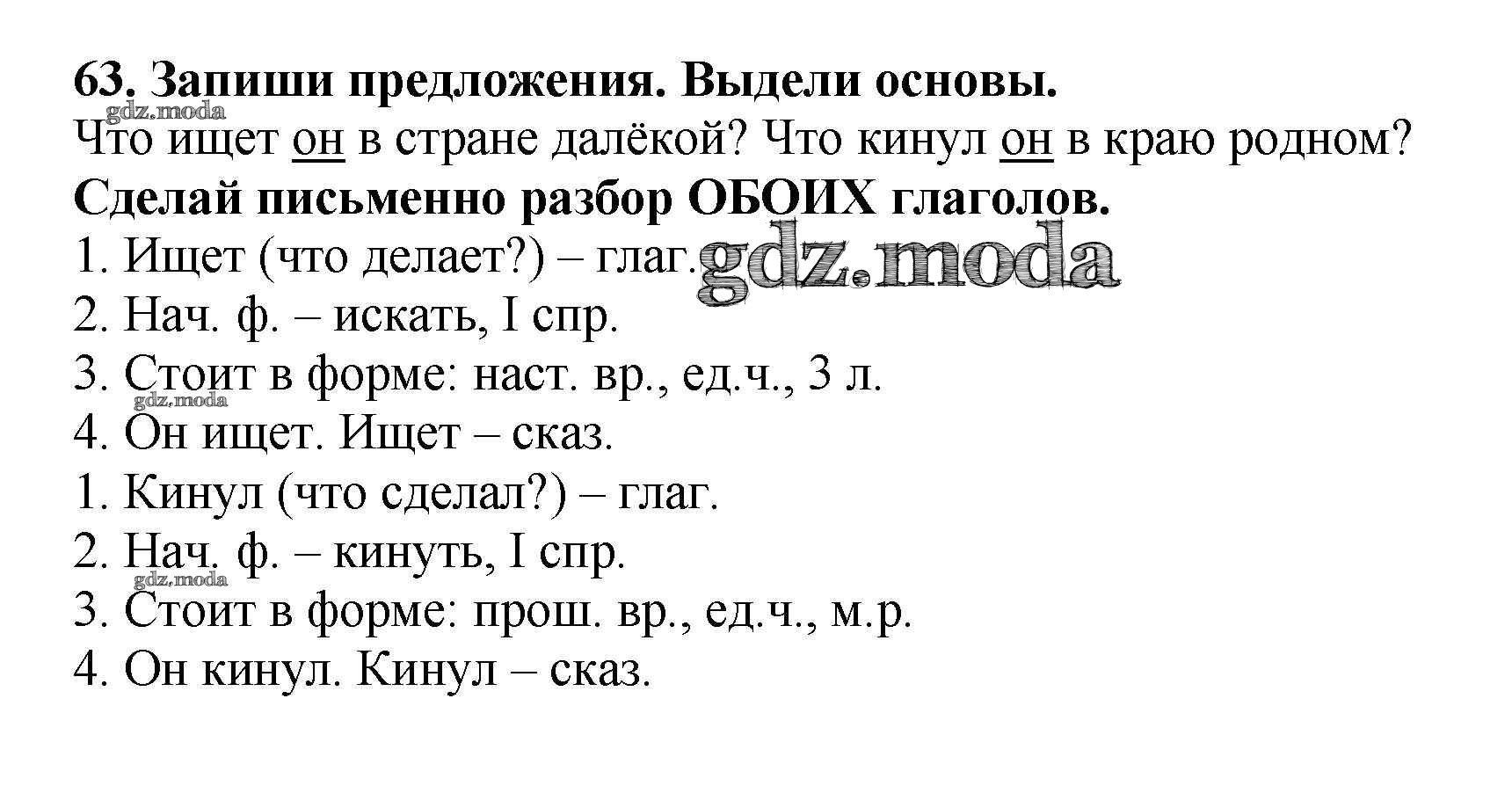 63. Запиши предложения. Выдели основы.
gdz.moda
Что ищет он в стране далёкой? Что кинул он в краю родном?
Сделай письменно разбор ОБОИХ глаголов.
1. Ищет (что делает?) – глаг. gdz.moda
2. Нач. ф. – искать, I спр.
3. Стоит в форме: наст. вр., ед.ч., 3 л.
gdz.moda
4. Он ищет. Ищет – сказ.
1. Кинул (что сделал?) – глаг.
2. Нач. ф. – кинуть, I спр.
gdz.moda
3. Стоит в форме: прош. вр., ед.ч., м.р.
4. Он кинул. Кинул – сказ.